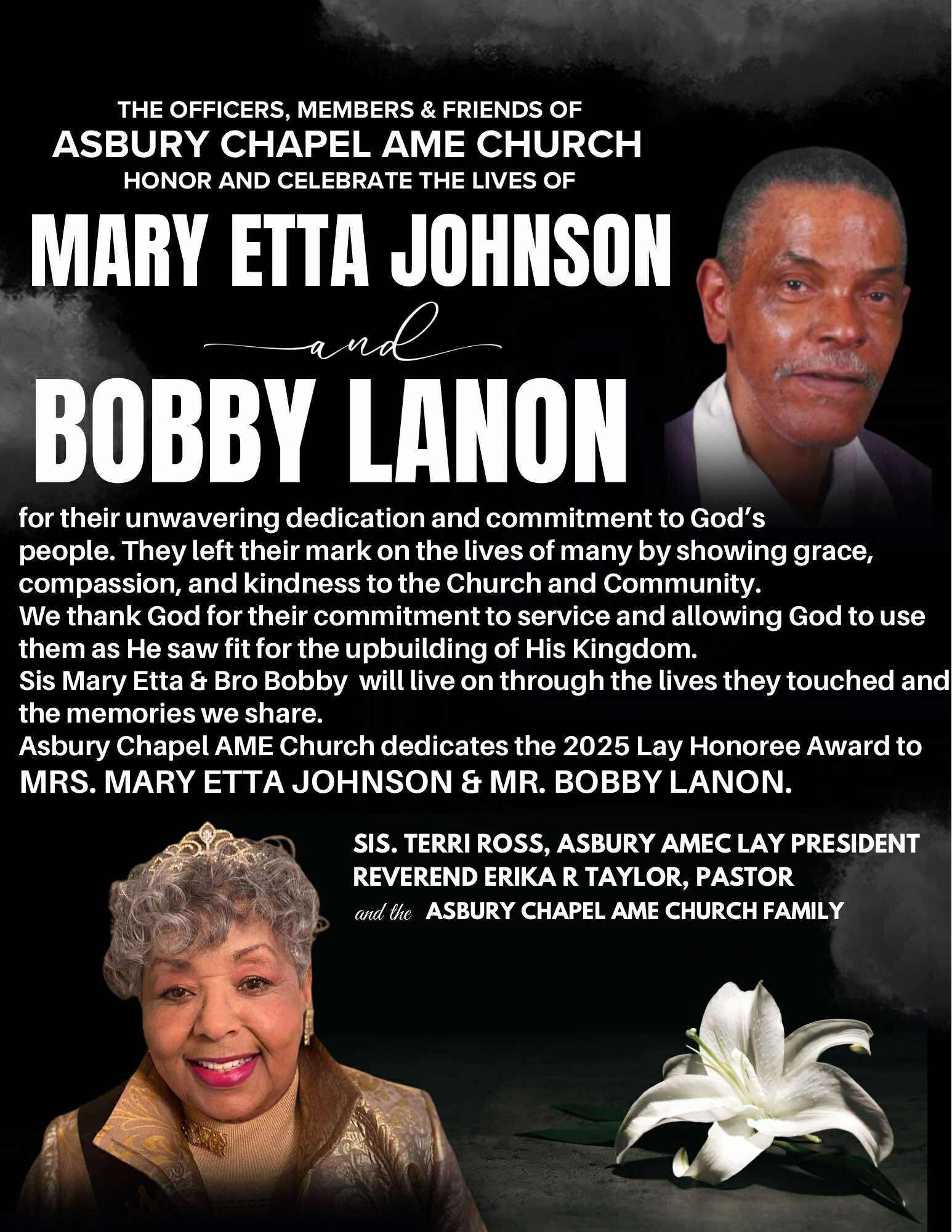 THE OFFICERS, MEMBERS & FRIENDS OF
ASBURY CHAPEL AME CHURCH
HONOR AND CELEBRATE THE LIVES OF

MARY ETTA JOHNSON
and
BOBBY LANON

for their unwavering dedication and commitment to God's people. They left their mark on the lives of many by showing grace, compassion, and kindness to the Church and Community.
We thank God for their commitment to service and allowing God to use them as He saw fit for the upbuilding of His Kingdom.
Sis Mary Etta & Bro Bobby will live on through the lives they touched and the memories we share.
Asbury Chapel AME Church dedicates the 2025 Lay Honoree Award to MRS. MARY ETTA JOHNSON & MR. BOBBY LANON.

SIS. TERRI ROSS, ASBURY AMEC LAY PRESIDENT
REVEREND ERIKA R TAYLOR, PASTOR
and the ASBURY CHAPEL AME CHURCH FAMILY